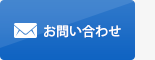 お問い合わせ